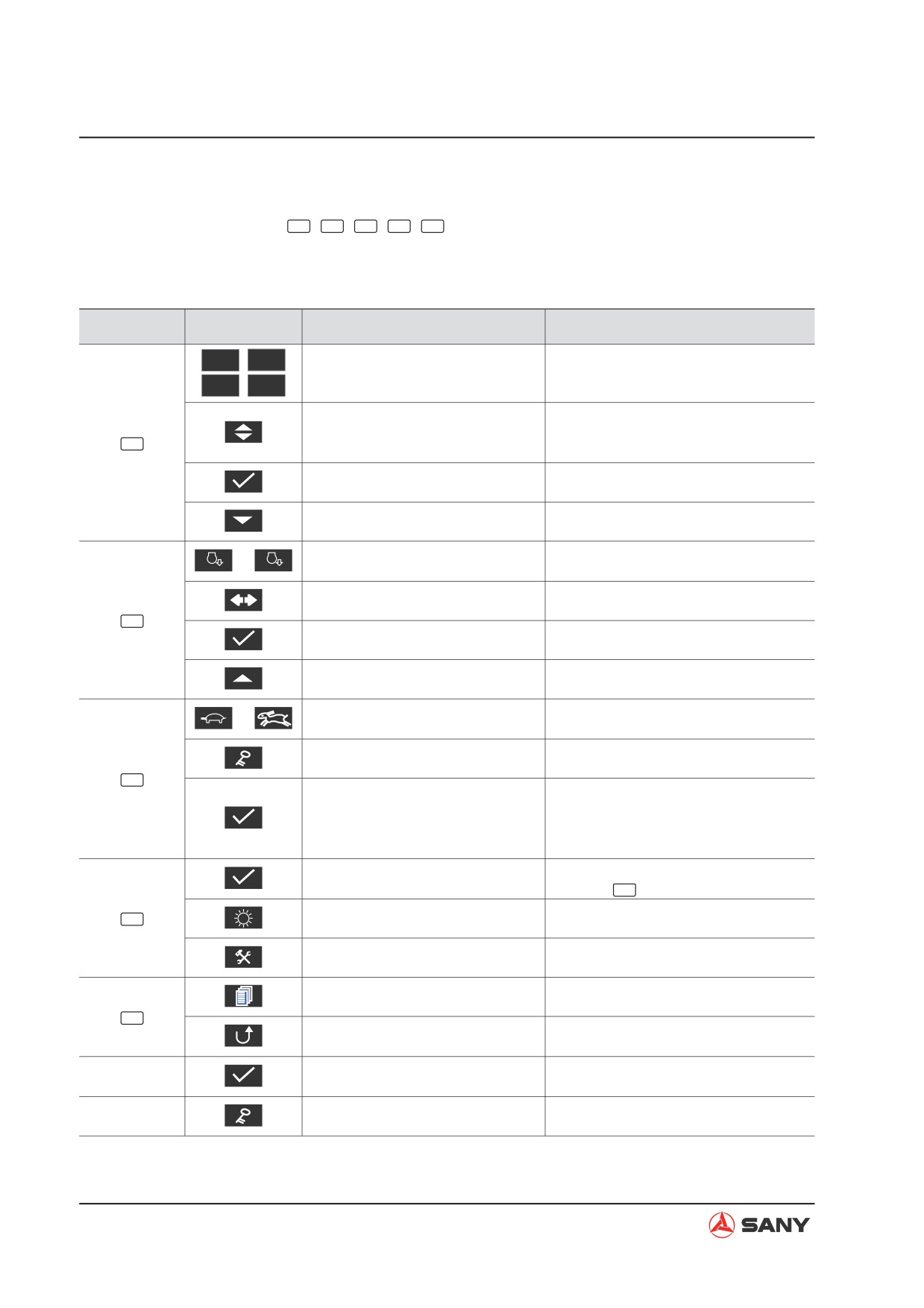 SANY